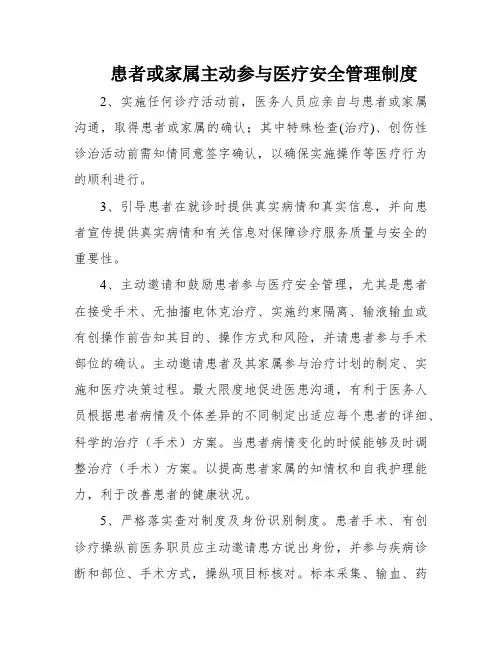 患者或家属主动参与医疗安全管理制度

2、实施任何诊疗活动前，医务人员应亲自与患者或家属沟通，取得患者或家属的确认；其中特殊检查(治疗)、创伤性诊治活动前需知情同意签字确认，以确保实施操作等医疗行为的顺利进行。

3、引导患者在就诊时提供真实病情和真实信息，并向患者宣传提供真实病情和有关信息对保障诊疗服务质量与安全的重要性。

4、主动邀请和鼓励患者参与医疗安全管理，尤其是患者在接受手术、无抽搐电休克治疗、实施约束隔离、输液输血或有创操作前告知其目的、操作方式和风险，并请患者参与手术部位的确认。主动邀请患者及其家属参与治疗计划的制定、实施和医疗决策过程。最大限度地促进医患沟通，有利于医务人员根据患者病情及个体差异的不同制定出适应每个患者的详细、科学的治疗（手术）方案。当患者病情变化的时候能够及时调整治疗（手术）方案。以提高患者家属的知情权和自我护理能力，利于改善患者的健康状况。

5、严格落实查对制度及身份识别制度。患者手术、有创诊疗操纵前医务职员应主动邀请患方说出身份，并参与疾病诊断和部位、手术方式，操纵项目标核对。标本采集、输血、药